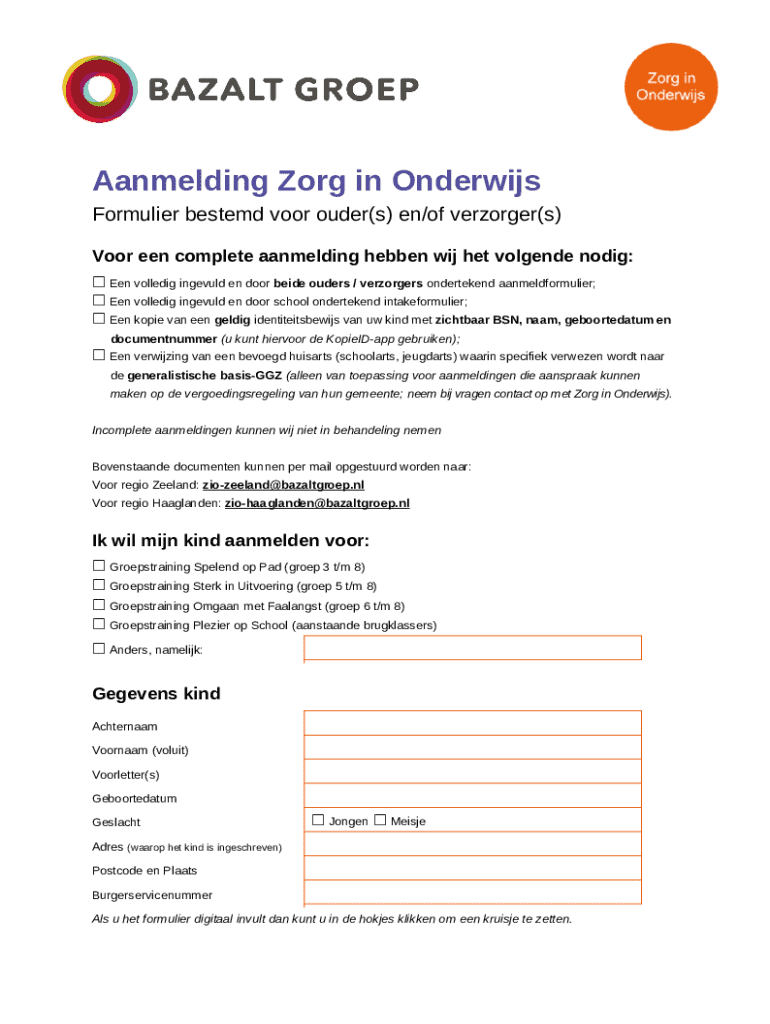 BAZALT GROEP

Zorg in Onderwijs

Aanmelding Zorg in Onderwijs

Formulier bestemd voor ouder(s) en/of verzorger(s)

Voor een complete aanmelding hebben wij het volgende nodig:

☐ Een volledig ingevuld en door beide ouders / verzorgers ondertekend aanmeldformulier;
☐ Een volledig ingevuld en door school ondertekend intakeformulier;
☐ Een kopie van een geldig identiteitsbewijs van uw kind met zichtbaar BSN, naam, geboortedatum en documentnummer (u kunt hiervoor de KopieID-app gebruiken);
☐ Een verwijzing van een bevoegd huisarts (schoolarts, jeugdarts) waarin specifiek verwezen wordt naar de generalistische basis-GGZ (alleen van toepassing voor aanmeldingen die aanspraak kunnen maken op de vergoedingsregeling van hun gemeente; neem bij vragen contact op met Zorg in Onderwijs).

Incomplete aanmeldingen kunnen wij niet in behandeling nemen

Bovenstaande documenten kunnen per mail opgestuurd worden naar:
Voor regio Zeeland: zio-zeeland@bazaltgroep.nl
Voor regio Haaglanden: zio-haaglanden@bazaltgroep.nl

Ik wil mijn kind aanmelden voor:

☐ Groepstraining Spelend op Pad (groep 3 t/m 8)
☐ Groepstraining Sterk in Uitvoering (groep 5 t/m 8)
☐ Groepstraining Omgaan met Faalangst (groep 6 t/m 8)
☐ Groepstraining Plezier op School (aanstaande brugklassers)
☐ Anders, namelijk:

Gegevens kind

Achternaam
Voornaam (voluit)
Voorletter(s)
Geboortedatum
Geslacht ☐ Jongen ☐ Meisje
Adres (waarop het kind is ingeschreven)
Postcode en Plaats
Burgerservicenummer

Als u het formulier digitaal invult dan kunt u in de hokjes klikken om een kruisje te zetten.